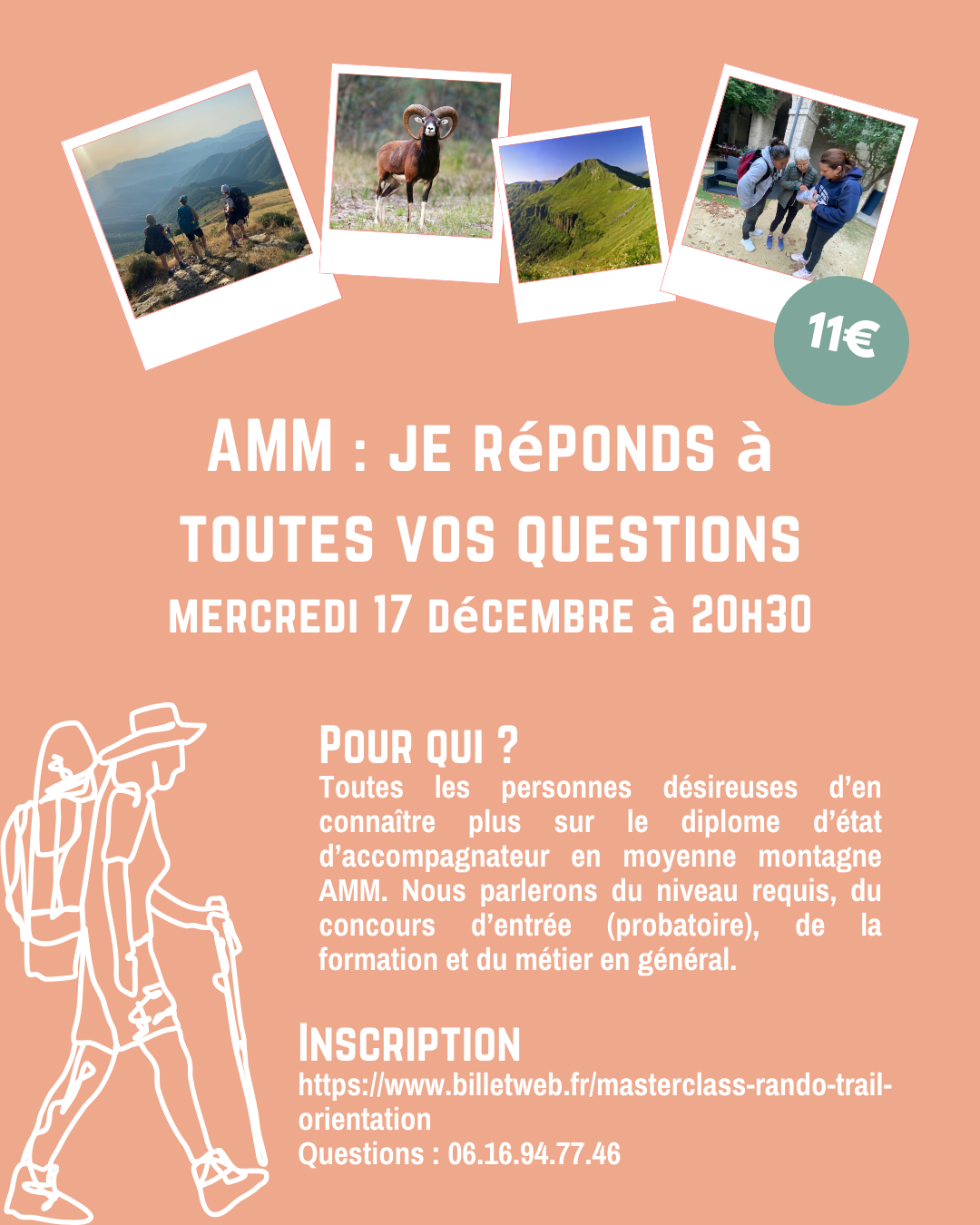 11€

AMM : JE RéPONDS à TOUTES VOS QUESTIONS

MERCREDI 17 DéCEMBRE à 20H30

POUR QUI ?

Toutes les personnes désireuses d'en connaître plus sur le diplome d'état d'accompagnateur en moyenne montagne AMM. Nous parlerons du niveau requis, du concours d'entrée (probatoire), de la formation et du métier en général.

INSCRIPTION

https://www.billetweb.fr/masterclass-rando-trail-orientation

Questions : 06.16.94.77.46